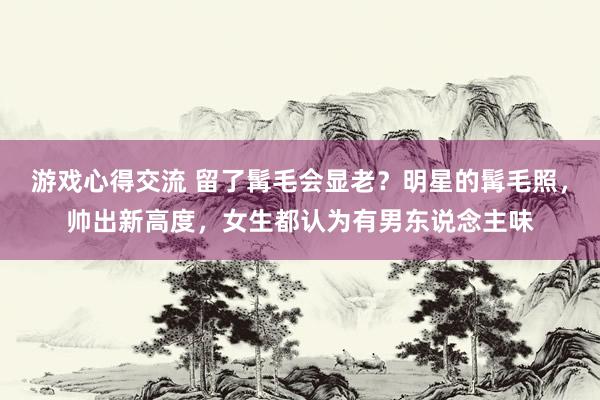 游戏心得交流 留了髯毛会显老？明星的髯毛照，帅出新高度，女生都认为有男东说念主味